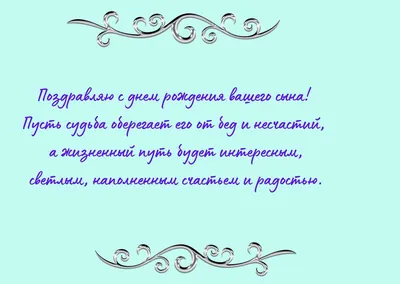 Поздравляю с днем рождения вашего сына!
Пусть судьба оберегает его от бед и несчастий,
а жизненный путь будет интересным,
светлым, наполненным счастьем и радостью.